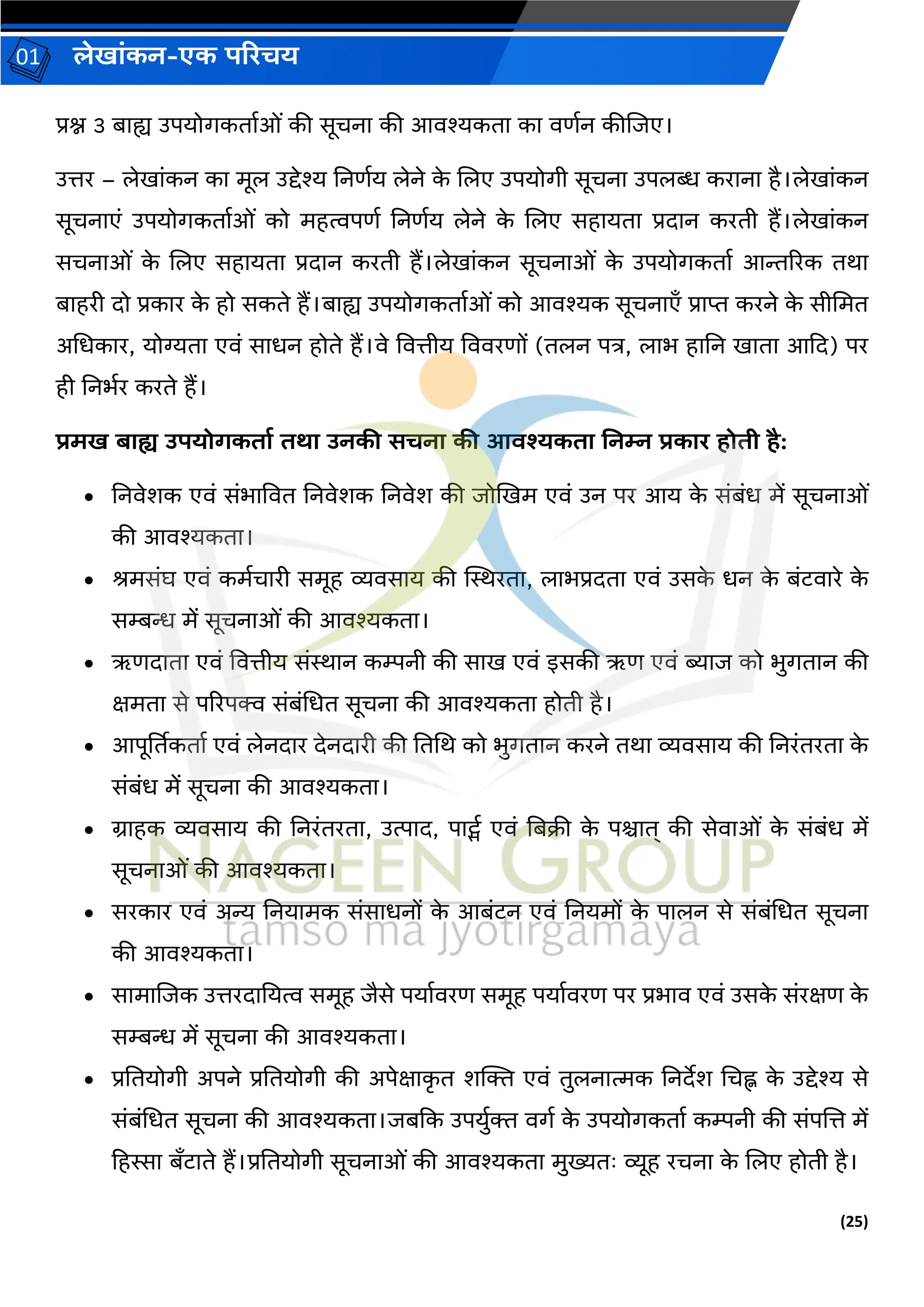 01 लेखांकन-एक परिचय

प्रश्न 3 बाह्य उपयोगकर्ताओं की सूचना की आवश्यकता का वर्णन कीजिए।

उत्तर – लेखांकन का मूल उद्देश्य निर्णय लेने के लिए उपयोगी सूचना उपलब्ध कराना है।लेखांकन सूचनाएं उपयोगकर्ताओं को महत्वपर्ण निर्णय लेने के लिए सहायता प्रदान करती हैं।लेखांकन सचनाओं के लिए सहायता प्रदान करती हैं।लेखांकन सूचनाओं के उपयोगकर्ता आन्तरिक तथा बाहरी दो प्रकार के हो सकते हैं।बाह्य उपयोगकर्ताओं को आवश्यक सूचनाएँ प्राप्त करने के सीमित अधिकार, योग्यता एवं साधन होते हैं।वे वित्तीय विवरणों (तलन पत्र, लाभ हानि खाता आदि) पर ही निर्भर करते हैं।

प्रमख बाह्य उपयोगकर्ता तथा उनकी सचना की आवश्यकता निम्न प्रकार होती है:

• निवेशक एवं संभावित निवेशक निवेश की जोखिम एवं उन पर आय के संबंध में सूचनाओं की आवश्यकता।
• श्रमसंघ एवं कर्मचारी समूह व्यवसाय की स्थिरता, लाभप्रदता एवं उसके धन के बंटवारे के सम्बन्ध में सूचनाओं की आवश्यकता।
• ऋणदाता एवं वित्तीय संस्थान कम्पनी की साख एवं इसकी ऋण एवं ब्याज को भुगतान की क्षमता से परिपक्व संबंधित सूचना की आवश्यकता होती है।
• आपूर्तिकर्ता एवं लेनदार देनदारी की तिथि को भुगतान करने तथा व्यवसाय की निरंतरता के संबंध में सूचना की आवश्यकता।
• ग्राहक व्यवसाय की निरंतरता, उत्पाद, पार्ट्स एवं बिक्री के पश्चात् की सेवाओं के संबंध में सूचनाओं की आवश्यकता।
• सरकार एवं अन्य नियामक संसाधनों के आबंटन एवं नियमों के पालन से संबंधित सूचना की आवश्यकता।
• सामाजिक उत्तरदायित्व समूह जैसे पर्यावरण समूह पर्यावरण पर प्रभाव एवं उसके संरक्षण के सम्बन्ध में सूचना की आवश्यकता।
• प्रतियोगी अपने प्रतियोगी की अपेक्षाकृत शक्ति एवं तुलनात्मक निर्देश चिह्न के उद्देश्य से संबंधित सूचना की आवश्यकता।जबकि उपर्युक्त वर्ग के उपयोगकर्ता कम्पनी की संपत्ति में हिस्सा बँटाते हैं।प्रतियोगी सूचनाओं की आवश्यकता मुख्यतः व्यूह रचना के लिए होती है।

NAGEEN GROUP
tamso ma jyotirgamaya

(25)